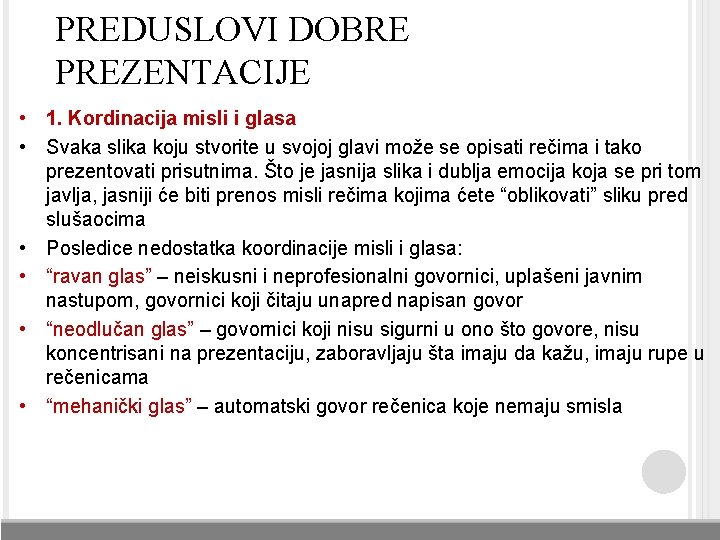 PREDUSLOVI DOBRE PREZENTACIJE

• 1. Kordinacija misli i glasa
• Svaka slika koju stvorite u svojoj glavi može se opisati rečima i tako prezentovati prisutnima. Što je jasnija slika i dublja emocija koja se pri tom javlja, jasniji će biti prenos misli rečima kojima ćete “oblikovati” sliku pred slušaocima
• Posledice nedostatka koordinacije misli i glasa:
• “ravan glas” – neiskusni i neprofesionalni govornici, uplašeni javnim nastupom, govornici koji čitaju unapred napisan govor
• “neodlučan glas” – govornici koji nisu sigurni u ono što govore, nisu koncentrisani na prezentaciju, zaboravljaju šta imaju da kažu, imaju rupe u rečenicama
• “mehanički glas” – automatski govor rečenica koje nemaju smisla